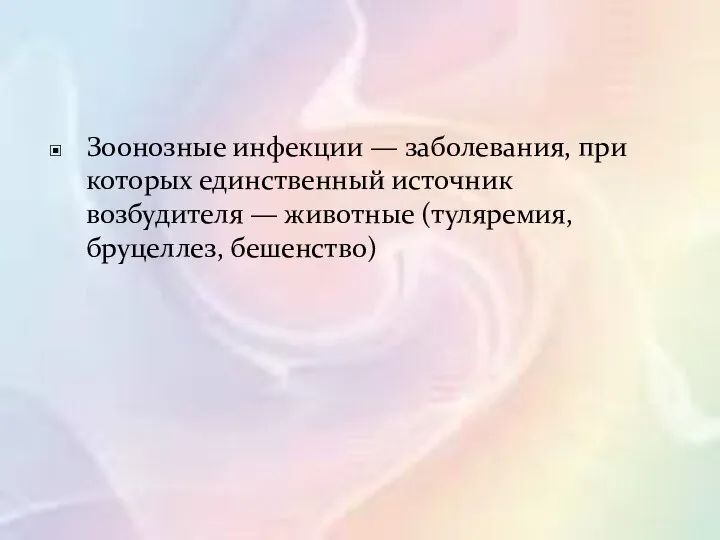 Зоонозные инфекции — заболевания, при которых единственный источник возбудителя — животные (туляремия, бруцеллез, бешенство)